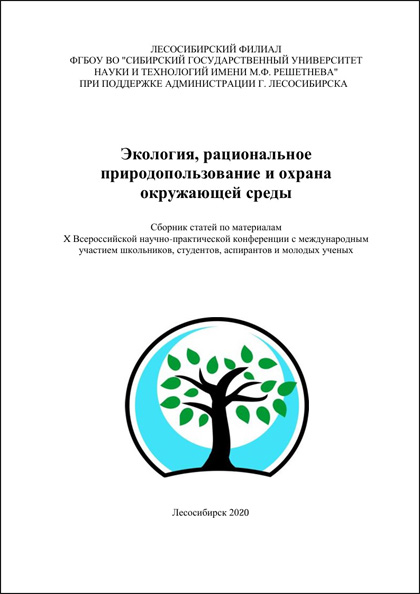 ЛЕСОСИБИРСКИЙ ФИЛИАЛ
ФГБОУ ВО "СИБИРСКИЙ ГОСУДАРСТВЕННЫЙ УНИВЕРСИТЕТ НАУКИ И ТЕХНОЛОГИЙ ИМЕНИ М.Ф. РЕШЕТНЕВА"
ПРИ ПОДДЕРЖКЕ АДМИНИСТРАЦИИ Г. ЛЕСОСИБИРСКА

Экология, рациональное природопользование и охрана окружающей среды

Сборник статей по материалам
X Всероссийской научно-практической конференции с международным участием школьников, студентов, аспирантов и молодых ученых

Лесосибирск 2020